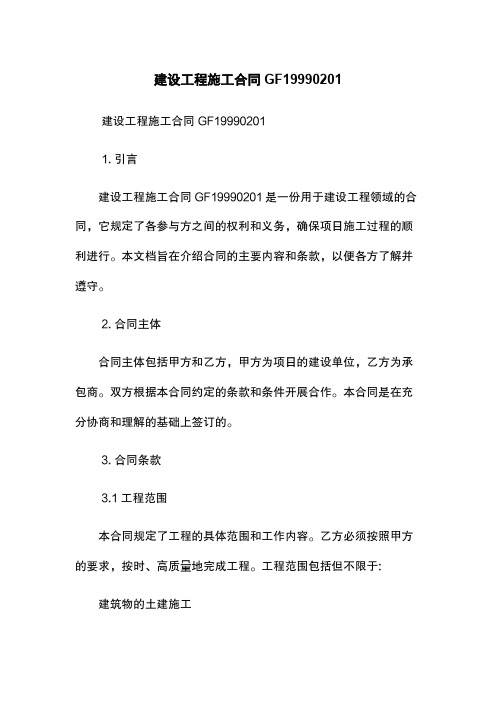 建设工程施工合同 GF19990201

建设工程施工合同 GF19990201

1. 引言

建设工程施工合同 GF19990201 是一份用于建设工程领域的合同，它规定了各参与方之间的权利和义务，确保项目施工过程的顺利进行。本文档旨在介绍合同的主要内容和条款，以便各方了解并遵守。

2. 合同主体

合同主体包括甲方和乙方，甲方为项目的建设单位，乙方为承包商。双方根据本合同约定的条款和条件开展合作。本合同是在充分协商和理解的基础上签订的。

3. 合同条款

3.1 工程范围

本合同规定了工程的具体范围和工作内容。乙方必须按照甲方的要求，按时、高质量地完成工程。工程范围包括但不限于:

建筑物的土建施工